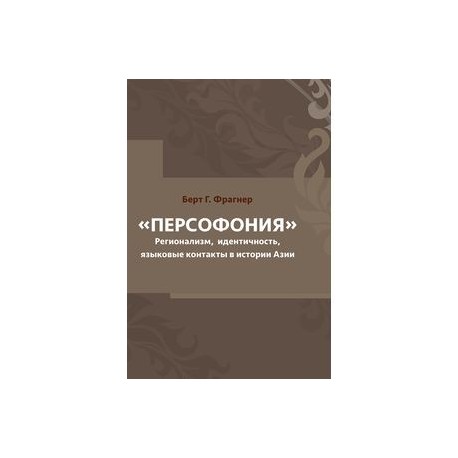 Берт Г. Фрагнер

«ПЕРСОФОНИЯ»
Регионализм, идентичность, языковые контакты в истории Азии